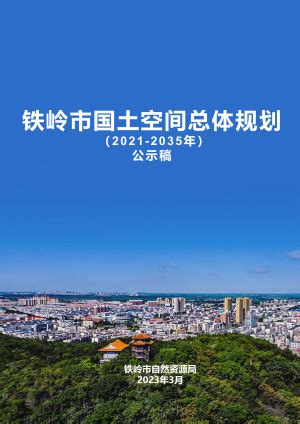 铁岭市国土空间总体规划
（2021-2035年）
公示稿

铁岭市自然资源局
2023年3月